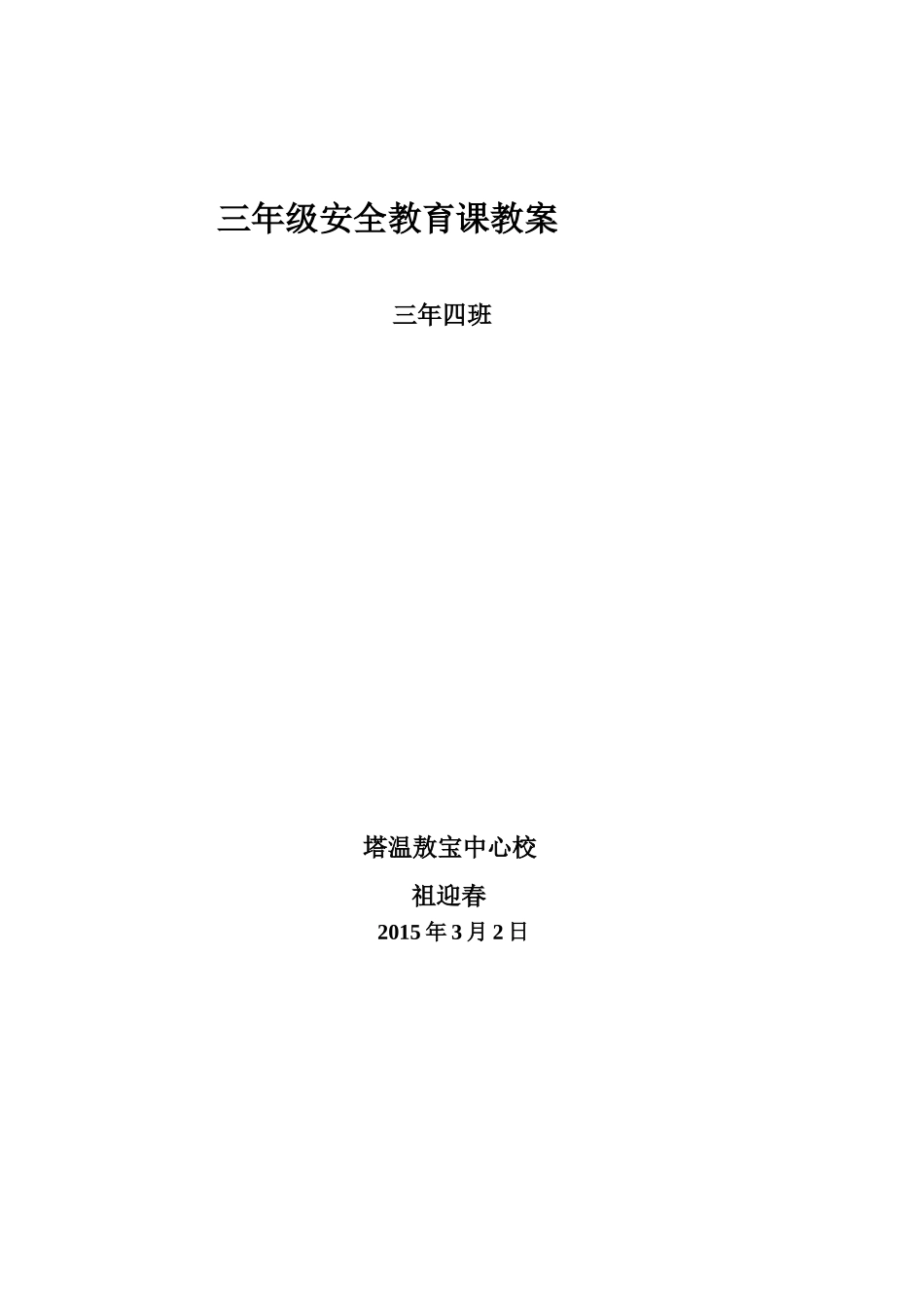 三年级安全教育课教案

三年四班

塔温敖宝中心校

祖迎春

2015 年 3 月 2 日